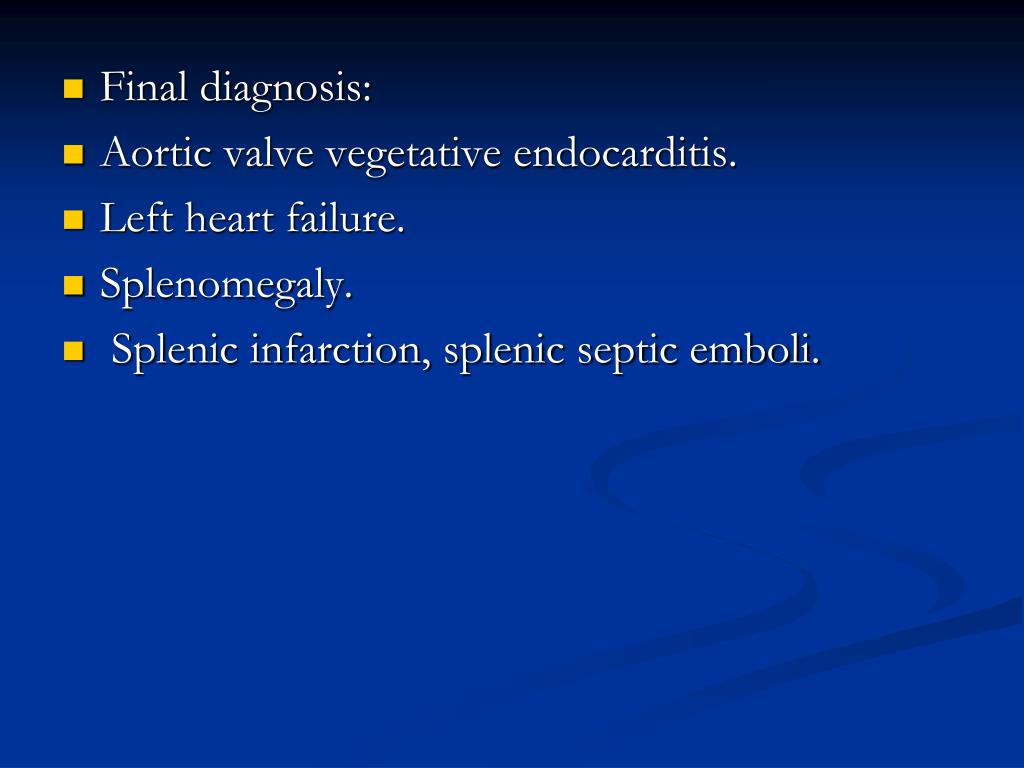 - Final diagnosis:
- Aortic valve vegetative endocarditis.
- Left heart failure.
- Splenomegaly.
- Splenic infarction, splenic septic emboli.